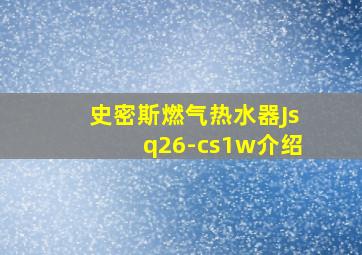 史密斯燃气热水器Jsq26-cs1w介绍